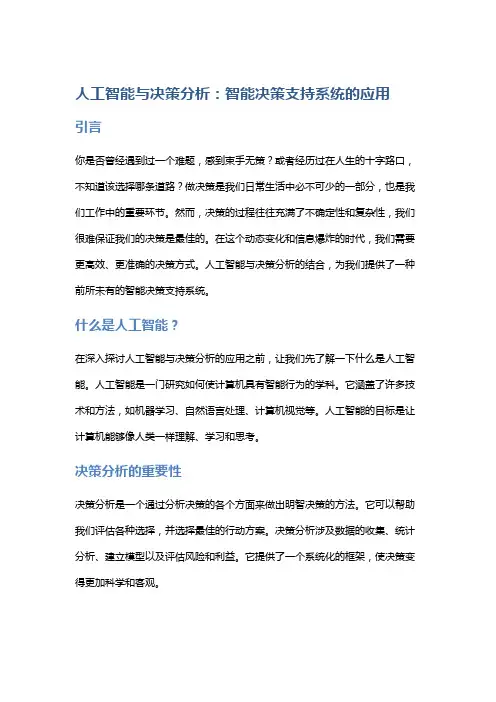 人工智能与决策分析：智能决策支持系统的应用

引言

你是否曾经遇到过一个难题，感到束手无策？或者经历过在人生的十字路口，不知道该选择哪条道路？做决策是我们日常生活中必不可少的一部分，也是我们工作中的重要环节。然而，决策的过程往往充满了不确定性和复杂性，我们很难保证我们的决策是最佳的。在这个动态变化和信息爆炸的时代，我们需要更高效、更准确的决策方式。人工智能与决策分析的结合，为我们提供了一种前所未有的智能决策支持系统。

什么是人工智能？

在深入探讨人工智能与决策分析的应用之前，让我们先了解一下什么是人工智能。人工智能是一门研究如何使计算机具有智能行为的学科。它涵盖了许多技术和方法，如机器学习、自然语言处理、计算机视觉等。人工智能的目标是让计算机能够像人类一样理解、学习和思考。

决策分析的重要性

决策分析是一个通过分析决策的各个方面来做出明智决策的方法。它可以帮助我们评估各种选择，并选择最佳的行动方案。决策分析涉及数据的收集、统计分析、建立模型以及评估风险和利益。它提供了一个系统化的框架，使决策变得更加科学和客观。